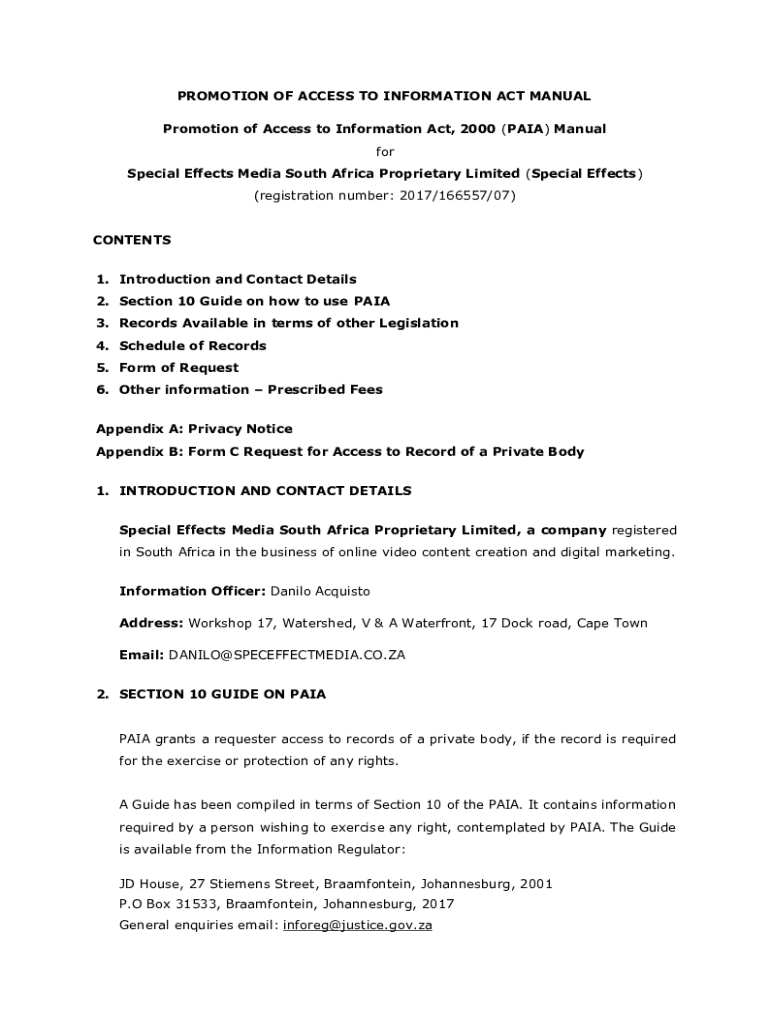 PROMOTION OF ACCESS TO INFORMATION ACT MANUAL

Promotion of Access to Information Act, 2000 (PAIA) Manual

for

Special Effects Media South Africa Proprietary Limited (Special Effects)

(registration number: 2017/166557/07)

CONTENTS

1. Introduction and Contact Details
2. Section 10 Guide on how to use PAIA
3. Records Available in terms of other Legislation
4. Schedule of Records
5. Form of Request
6. Other information – Prescribed Fees

Appendix A: Privacy Notice
Appendix B: Form C Request for Access to Record of a Private Body

1. INTRODUCTION AND CONTACT DETAILS

Special Effects Media South Africa Proprietary Limited, a company registered in South Africa in the business of online video content creation and digital marketing.

Information Officer: Danilo Acquisto

Address: Workshop 17, Watershed, V & A Waterfront, 17 Dock road, Cape Town

Email: DANILO@SPECEFFECTMEDIA.CO.ZA

2. SECTION 10 GUIDE ON PAIA

PAIA grants a requester access to records of a private body, if the record is required for the exercise or protection of any rights.

A Guide has been compiled in terms of Section 10 of the PAIA. It contains information required by a person wishing to exercise any right, contemplated by PAIA. The Guide is available from the Information Regulator:

JD House, 27 Stiemens Street, Braamfontein, Johannesburg, 2001
P.O Box 31533, Braamfontein, Johannesburg, 2017
General enquiries email: inforeg@justice.gov.za